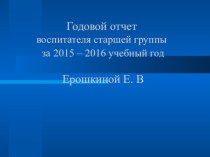 Годовой отчет
воспитателя старшей группы
за 2015 – 2016 учебный год

Ерошкиной Е. В